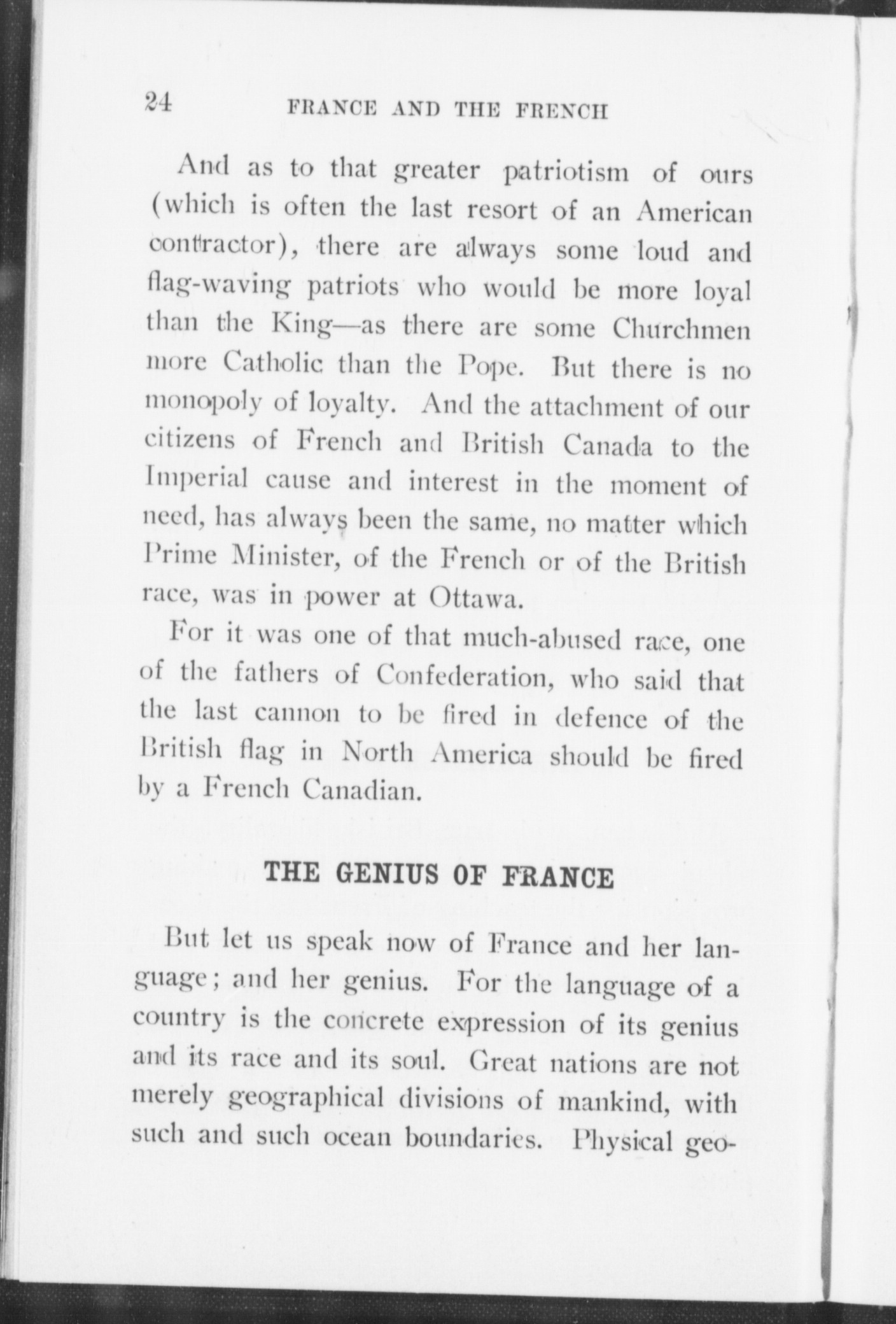 24 FRANCE AND THE FRENCH

And as to that greater patriotism of ours (which is often the last resort of an American contractor), there are always some loud and flag-waving patriots who would be more loyal than the King—as there are some Churchmen more Catholic than the Pope. But there is no monopoly of loyalty. And the attachment of our citizens of French and British Canada to the Imperial cause and interest in the moment of need, has always been the same, no matter which Prime Minister, of the French or of the British race, was in power at Ottawa.

For it was one of that much-abused race, one of the fathers of Confederation, who said that the last cannon to be fired in defence of the British flag in North America should be fired by a French Canadian.

THE GENIUS OF FRANCE

But let us speak now of France and her language; and her genius. For the language of a country is the concrete expression of its genius and its race and its soul. Great nations are not merely geographical divisions of mankind, with such and such ocean boundaries. Physical geo-